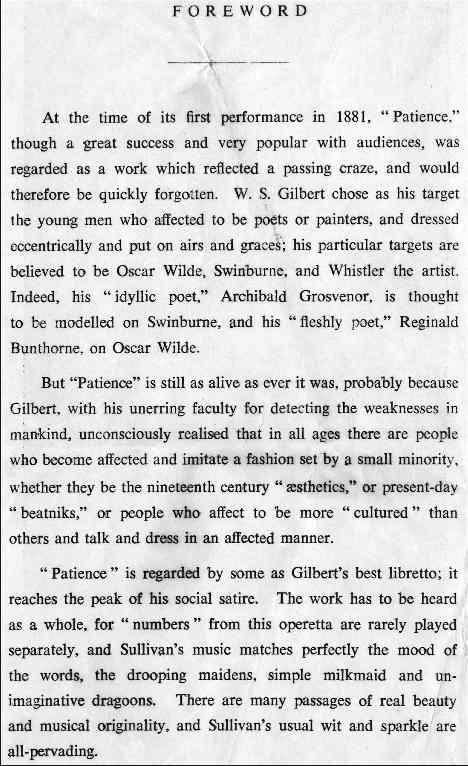 FOREWORD

At the time of its first performance in 1881, "Patience," though a great success and very popular with audiences, was regarded as a work which reflected a passing craze, and would therefore be quickly forgotten. W. S. Gilbert chose as his target the young men who affected to be poets or painters, and dressed eccentrically and put on airs and graces; his particular targets are believed to be Oscar Wilde, Swinburne, and Whistler the artist. Indeed, his "idyllic poet," Archibald Grosvenor, is thought to be modelled on Swinburne, and his "fleshly poet," Reginald Bunthorne, on Oscar Wilde.

But "Patience" is still as alive as ever it was, probably because Gilbert, with his unerring faculty for detecting the weaknesses in mankind, unconsciously realised that in all ages there are people who become affected and imitate a fashion set by a small minority, whether they be the nineteenth century "æsthetics," or present-day "beatniks," or people who affect to be more "cultured" than others and talk and dress in an affected manner.

"Patience" is regarded by some as Gilbert's best libretto; it reaches the peak of his social satire. The work has to be heard as a whole, for "numbers" from this operetta are rarely played separately, and Sullivan's music matches perfectly the mood of the words, the drooping maidens, simple milkmaid and unimaginative dragoons. There are many passages of real beauty and musical originality, and Sullivan's usual wit and sparkle are all-pervading.